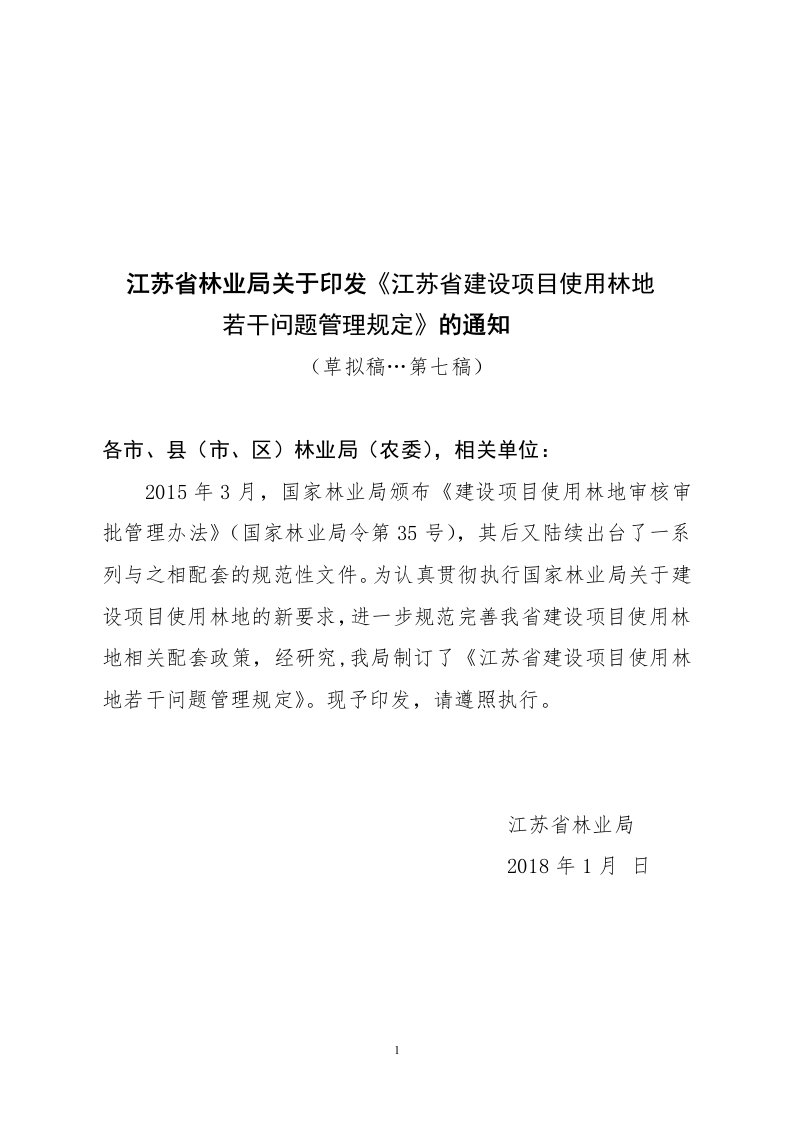 江苏省林业局关于印发《江苏省建设项目使用林地若干问题管理规定》的通知

（草拟稿…第七稿）

各市、县（市、区）林业局（农委），相关单位：

2015 年 3 月，国家林业局颁布《建设项目使用林地审核审批管理办法》（国家林业局令第 35 号），其后又陆续出台了一系列与之相配套的规范性文件。为认真贯彻执行国家林业局关于建设项目使用林地的新要求，进一步规范完善我省建设项目使用林地相关配套政策，经研究，我局制订了《江苏省建设项目使用林地若干问题管理规定》。现予印发，请遵照执行。

江苏省林业局

2018 年 1 月 日

1